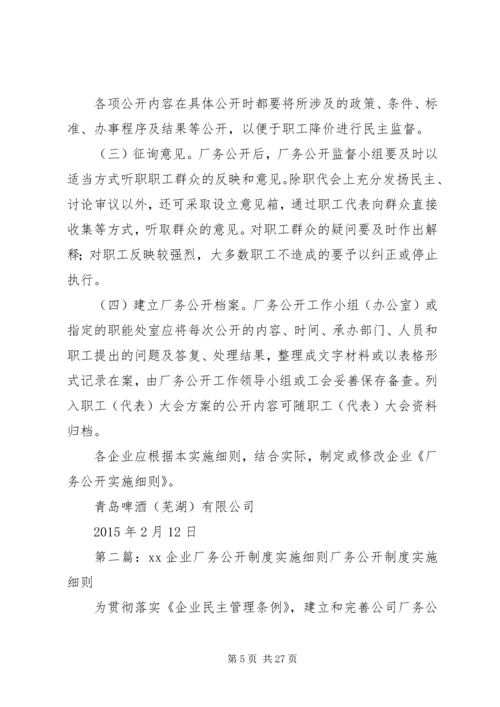 各项公开内容在具体公开时都要将所涉及的政策、条件、标准、办事程序及结果等公开，以便于职工降价进行民主监督。

（三）征询意见。厂务公开后，厂务公开监督小组要及时以适当方式听职职工群众的反映和意见。除职代会上充分发扬民主、讨论审议以外，还可采取设立意见箱，通过职工代表向群众直接收集等方式，听取群众的意见。对职工群众的疑问要及时作出解释；对职工反映较强烈，大多数职工不造成的要予以纠正或停止执行。

（四）建立厂务公开档案。厂务公开工作小组（办公室）或指定的职能处室应将每次公开的内容、时间、承办部门、人员和职工提出的问题及答复、处理结果，整理成文字材料或以表格形式记录在案，由厂务公开工作领导小组或工会妥善保存备查。列入职工（代表）大会方案的公开内容可随职工（代表）大会资料归档。

各企业应根据本实施细则，结合实际，制定或修改企业《厂务公开实施细则》。

青岛啤酒（芜湖）有限公司

2015 年 2 月 12 日

第二篇：xx 企业厂务公开制度实施细则厂务公开制度实施细则

为贯彻落实《企业民主管理条例》，建立和完善公司厂务公

第 5 页 共 27 页